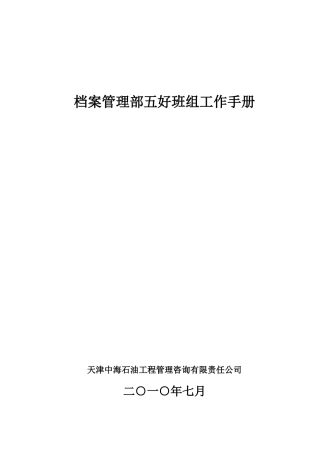 档案管理部五好班组工作手册

天津中海石油工程管理咨询有限责任公司

二〇一〇年七月